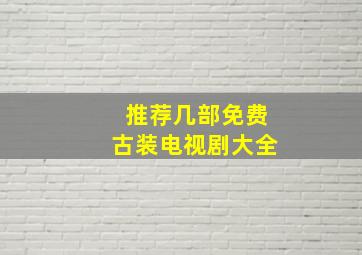 推荐几部免费
古装电视剧大全